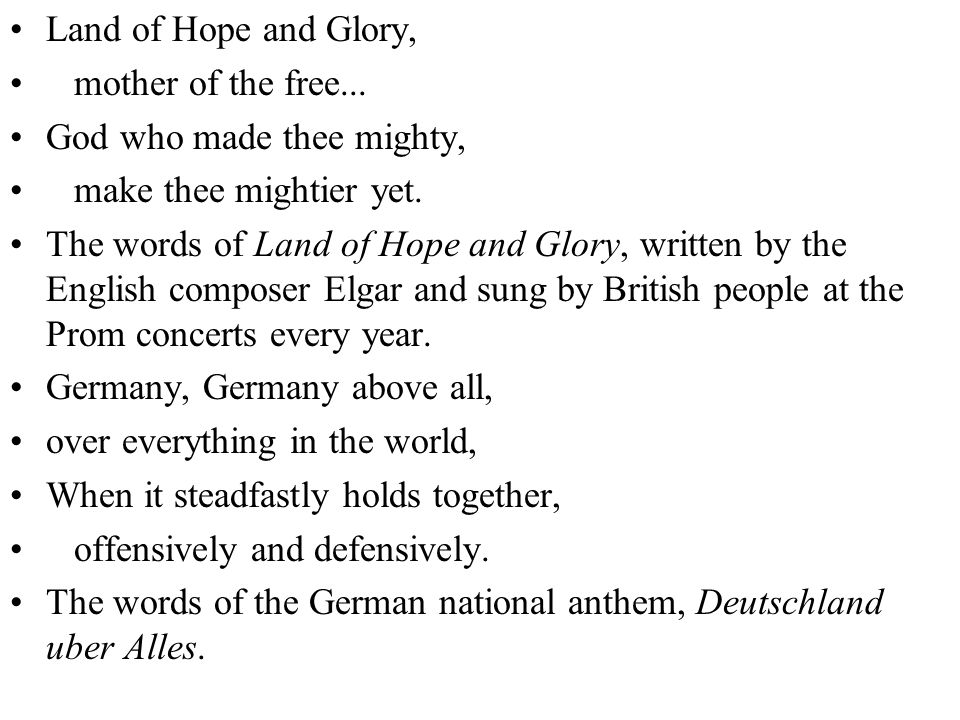 • Land of Hope and Glory,
• mother of the free...
• God who made thee mighty,
• make thee mightier yet.
• The words of Land of Hope and Glory, written by the English composer Elgar and sung by British people at the Prom concerts every year.
• Germany, Germany above all,
• over everything in the world,
• When it steadfastly holds together,
• offensively and defensively.
• The words of the German national anthem, Deutschland uber Alles.